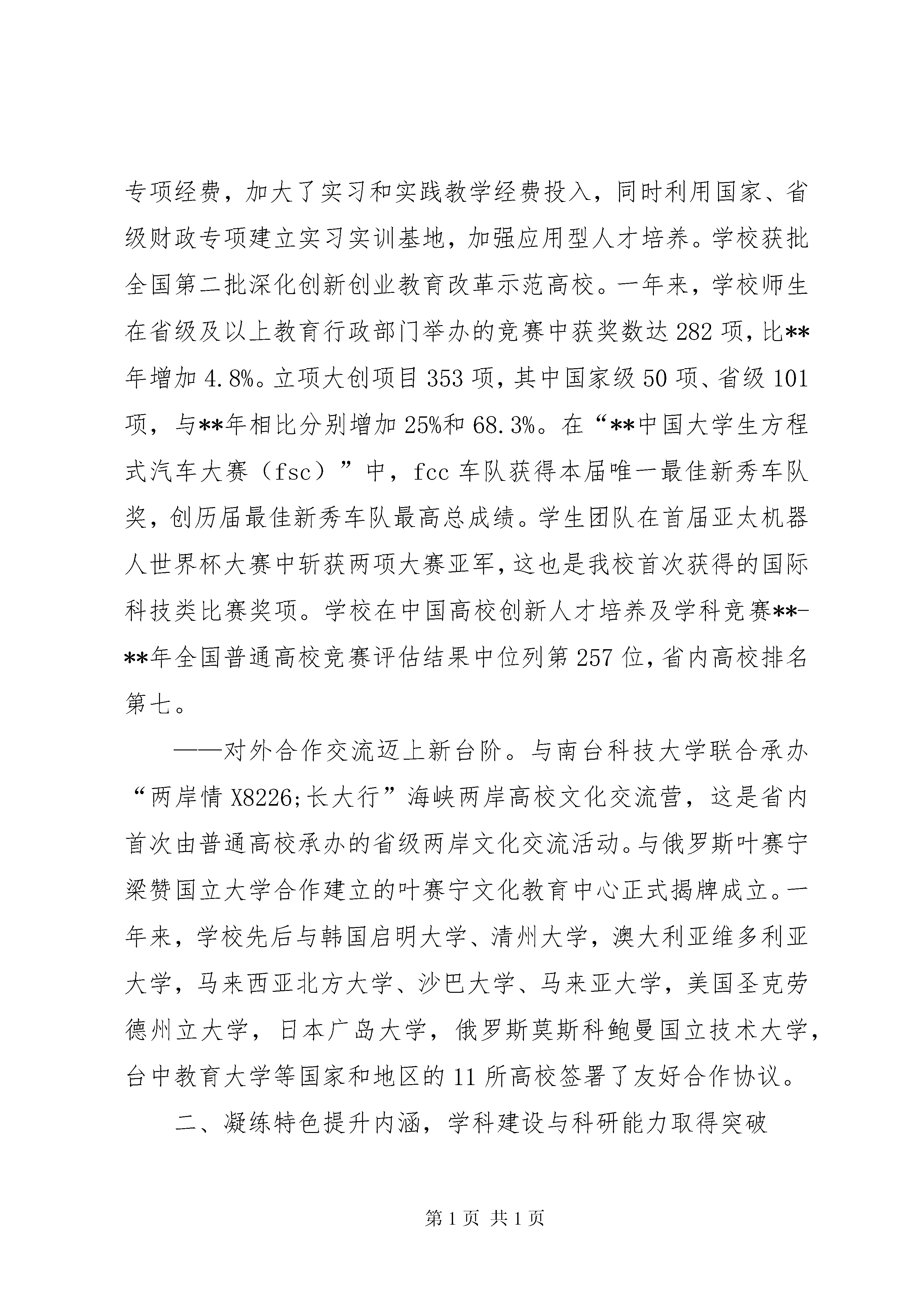 专项经费，加大了实习和实践教学经费投入，同时利用国家、省级财政专项建立实习实训基地，加强应用型人才培养。学校获批全国第二批深化创新创业教育改革示范高校。一年来，学校师生在省级及以上教育行政部门举办的竞赛中获奖数达 282 项，比**年增加 4.8%。立项大创项目 353 项，其中国家级 50 项、省级 101 项，与**年相比分别增加 25%和 68.3%。在“**中国大学生方程式汽车大赛（fsc）”中，fcc 车队获得本届唯一最佳新秀车队奖，创历届最佳新秀车队最高总成绩。学生团队在首届亚太机器人世界杯大赛中斩获两项大赛亚军，这也是我校首次获得的国际科技类比赛奖项。学校在中国高校创新人才培养及学科竞赛**-**年全国普通高校竞赛评估结果中位列第 257 位，省内高校排名第七。

——对外合作交流迈上新台阶。与南台科技大学联合承办“两岸情 X8226;长大行”海峡两岸高校文化交流营，这是省内首次由普通高校承办的省级两岸文化交流活动。与俄罗斯叶赛宁梁赞国立大学合作建立的叶赛宁文化教育中心正式揭牌成立。一年来，学校先后与韩国启明大学、清州大学，澳大利亚维多利亚大学，马来西亚北方大学、沙巴大学、马来亚大学，美国圣克劳德州立大学，日本广岛大学，俄罗斯莫斯科鲍曼国立技术大学，台中教育大学等国家和地区的 11 所高校签署了友好合作协议。

二、凝练特色提升内涵，学科建设与科研能力取得突破

第 1 页 共 1 页